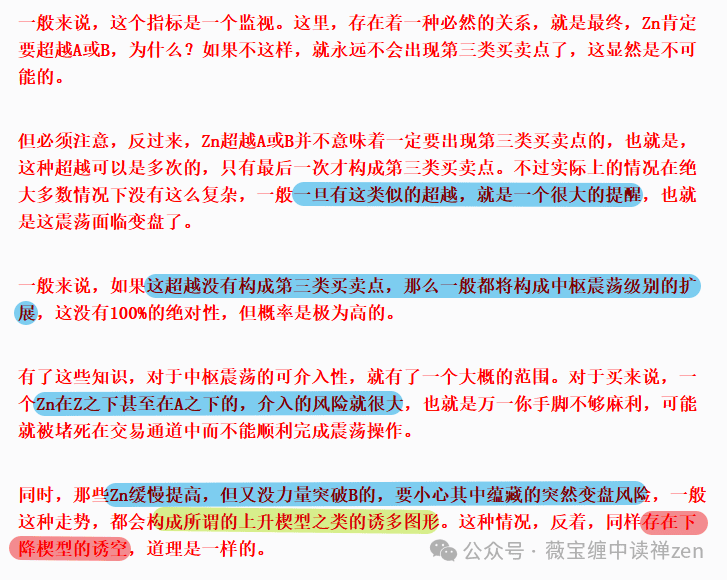 一般来说，这个指标是一个监视。这里，存在着一种必然的关系，就是最终，Zn肯定要超越A或B，为什么？如果不这样，就永远不会出现第三类买卖点了，这显然是不可能的。

但必须注意，反过来，Zn超越A或B并不意味着一定要出现第三类买卖点的，也就是，这种超越可以是多次的，只有最后一次才构成第三类买卖点。不过实际上的情况在绝大多数情况下没有这么复杂，一般一旦有这类似的超越，就是一个很大的提醒，也就是这震荡面临变盘了。

一般来说，如果这超越没有构成第三类买卖点，那么一般都将构成中枢震荡级别的扩展，这没有100%的绝对性，但概率是极为高的。

有了这些知识，对于中枢震荡的可介入性，就有了一个大概的范围。对于买来说，一个Zn在Z之下甚至在A之下的，介入的风险就很大，也就是万一你手脚不够麻利，可能就被堵死在交易通道中而不能顺利完成震荡操作。

同时，那些Zn缓慢提高，但又没力量突破B的，要小心其中蕴藏的突然变盘风险，一般这种走势，都会构成所谓的上升楔型之类的诱多图形。这种情况，反着，同样存在下降楔型的诱空，道理是一样的。

公众号 · 薇宝缠中读禅zen